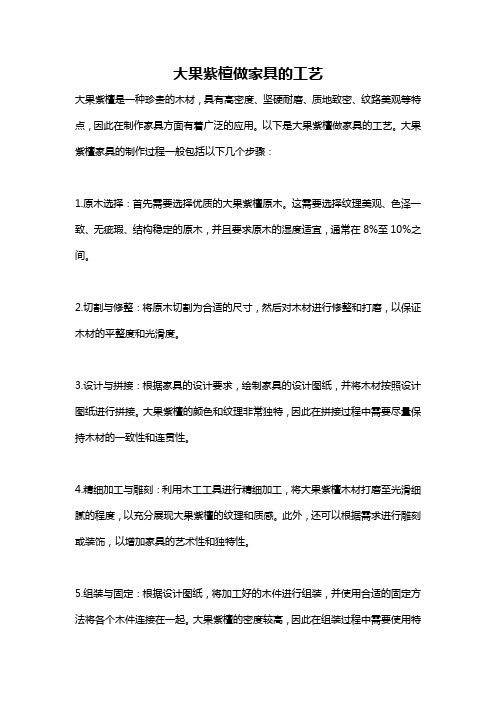 大果紫檀做家具的工艺

大果紫檀是一种珍贵的木材，具有高密度、坚硬耐磨、质地致密、纹路美观等特点，因此在制作家具方面有着广泛的应用。以下是大果紫檀做家具的工艺。大果紫檀家具的制作过程一般包括以下几个步骤：

1.原木选择：首先需要选择优质的大果紫檀原木。这需要选择纹理美观、色泽一致、无疵瑕、结构稳定的原木，并且要求原木的湿度适宜，通常在 8%至 10%之间。

2.切割与修整：将原木切割为合适的尺寸，然后对木材进行修整和打磨，以保证木材的平整度和光滑度。

3.设计与拼接：根据家具的设计要求，绘制家具的设计图纸，并将木材按照设计图纸进行拼接。大果紫檀的颜色和纹理非常独特，因此在拼接过程中需要尽量保持木材的一致性和连贯性。

4.精细加工与雕刻：利用木工工具进行精细加工，将大果紫檀木材打磨至光滑细腻的程度，以充分展现大果紫檀的纹理和质感。此外，还可以根据需求进行雕刻或装饰，以增加家具的艺术性和独特性。

5.组装与固定：根据设计图纸，将加工好的木件进行组装，并使用合适的固定方法将各个木件连接在一起。大果紫檀的密度较高，因此在组装过程中需要使用特